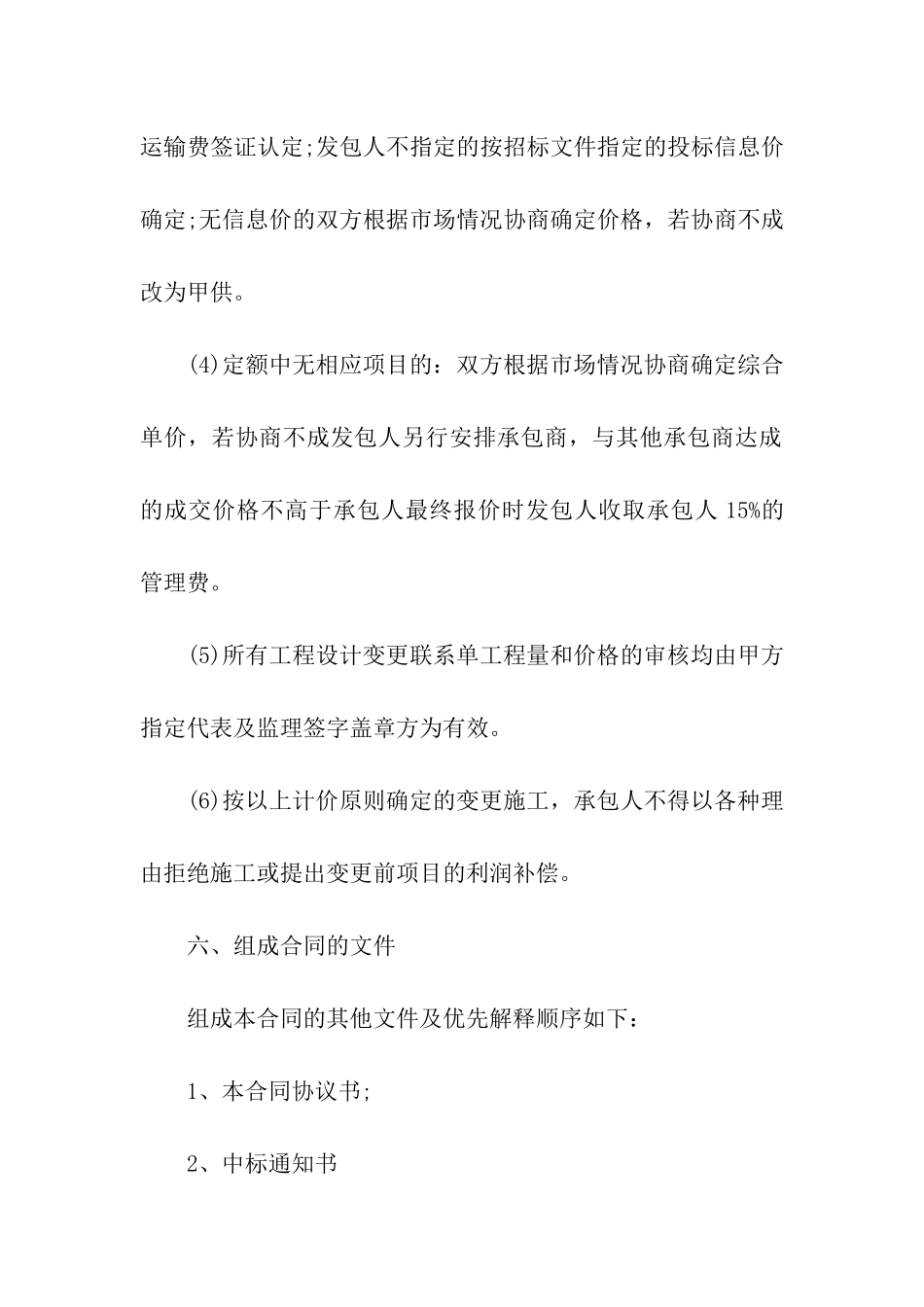 运输费签证认定;发包人不指定的按招标文件指定的投标信息价确定;无信息价的双方根据市场情况协商确定价格，若协商不成改为甲供。

(4)定额中无相应项目的：双方根据市场情况协商确定综合单价，若协商不成发包人另行安排承包商，与其他承包商达成的成交价格不高于承包人最终报价时发包人收取承包人 15%的管理费。

(5)所有工程设计变更联系单工程量和价格的审核均由甲方指定代表及监理签字盖章方为有效。

(6)按以上计价原则确定的变更施工，承包人不得以各种理由拒绝施工或提出变更前项目的利润补偿。

六、组成合同的文件

组成本合同的其他文件及优先解释顺序如下：

1、本合同协议书;

2、中标通知书